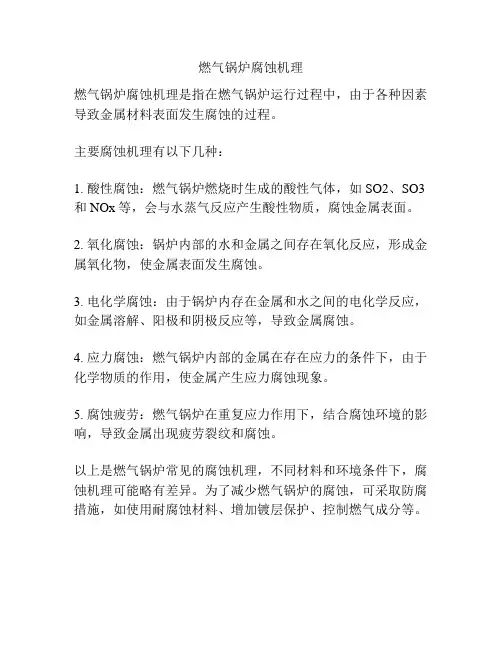 燃气锅炉腐蚀机理

燃气锅炉腐蚀机理是指在燃气锅炉运行过程中，由于各种因素导致金属材料表面发生腐蚀的过程。

主要腐蚀机理有以下几种：

1. 酸性腐蚀：燃气锅炉燃烧时生成的酸性气体，如 SO2、SO3 和 NOx 等，会与水蒸气反应产生酸性物质，腐蚀金属表面。

2. 氧化腐蚀：锅炉内部的水和金属之间存在氧化反应，形成金属氧化物，使金属表面发生腐蚀。

3. 电化学腐蚀：由于锅炉内存在金属和水之间的电化学反应，如金属溶解、阳极和阴极反应等，导致金属腐蚀。

4. 应力腐蚀：燃气锅炉内部的金属在存在应力的条件下，由于化学物质的作用，使金属产生应力腐蚀现象。

5. 腐蚀疲劳：燃气锅炉在重复应力作用下，结合腐蚀环境的影响，导致金属出现疲劳裂纹和腐蚀。

以上是燃气锅炉常见的腐蚀机理，不同材料和环境条件下，腐蚀机理可能略有差异。为了减少燃气锅炉的腐蚀，可采取防腐措施，如使用耐腐蚀材料、增加镀层保护、控制燃气成分等。